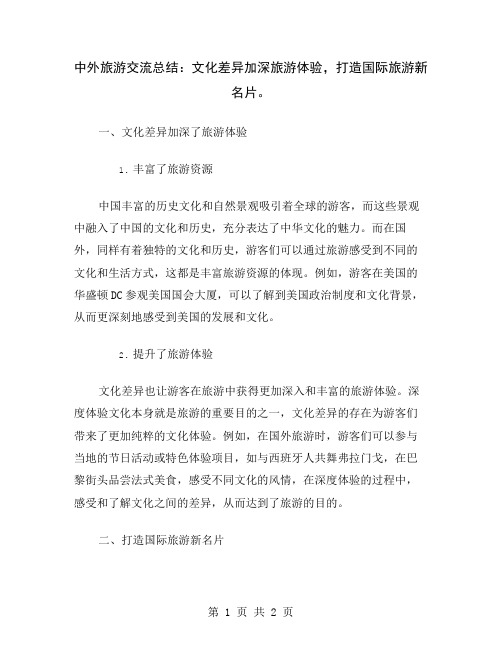 中外旅游交流总结：文化差异加深旅游体验，打造国际旅游新名片。

一、文化差异加深了旅游体验

1. 丰富了旅游资源

中国丰富的历史文化和自然景观吸引着全球的游客，而这些景观中融入了中国的文化和历史，充分表达了中华文化的魅力。而在国外，同样有着独特的文化和历史，游客们可以通过旅游感受到不同的文化和生活方式，这都是丰富旅游资源的体现。例如，游客在美国的华盛顿DC参观美国国会大厦，可以了解到美国政治制度和文化背景，从而更深刻地感受到美国的发展和文化。

2. 提升了旅游体验

文化差异也让游客在旅游中获得更加深入和丰富的旅游体验。深度体验文化本身就是旅游的重要目的之一，文化差异的存在为游客们带来了更加纯粹的文化体验。例如，在国外旅游时，游客们可以参与当地的节日活动或特色体验项目，如与西班牙人共舞弗拉门戈，在巴黎街头品尝法式美食，感受不同文化的风情，在深度体验的过程中，感受和了解文化之间的差异，从而达到了旅游的目的。

二、打造国际旅游新名片

第 1 页 共 2 页